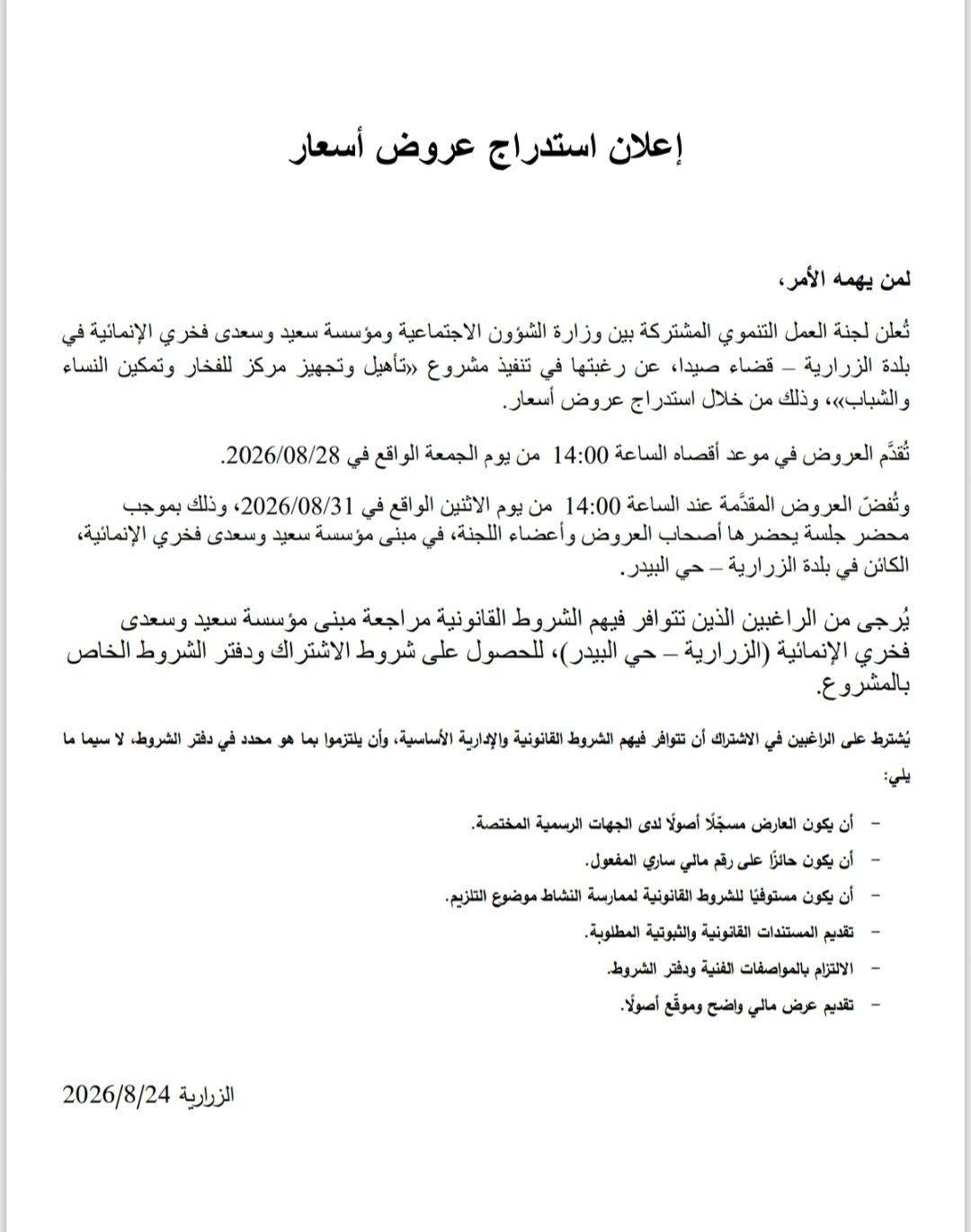 إعلان استدراج عروض أسعار

لمن يهمه الأمر،

تُعلن لجنة العمل التنموي المشتركة بين وزارة الشؤون الاجتماعية ومؤسسة سعيد وسعدى فخري الإنمائية في بلدة الزرارية – قضاء صيدا، عن رغبتها في تنفيذ مشروع «تأهيل وتجهيز مركز للفخار وتمكين النساء والشباب»، وذلك من خلال استدراج عروض أسعار.

تُقدَّم العروض في موعد أقصاه الساعة 14:00 من يوم الجمعة الواقع في 2026/08/28.

وتُفضّ العروض المقدَّمة عند الساعة 14:00 من يوم الاثنين الواقع في 2026/08/31، وذلك بموجب محضر جلسة يحضرها أصحاب العروض وأعضاء اللجنة، في مبنى مؤسسة سعيد وسعدى فخري الإنمائية، الكائن في بلدة الزرارية – حي البيدر.

يُرجى من الراغبين الذين تتوافر فيهم الشروط القانونية مراجعة مبنى مؤسسة سعيد وسعدى فخري الإنمائية (الزرارية – حي البيدر)، للحصول على شروط الاشتراك ودفتر الشروط الخاص بالمشروع.

يُشترط على الراغبين في الاشتراك أن تتوافر فيهم الشروط القانونية والإدارية الأساسية، وأن يلتزموا بما هو محدد في دفتر الشروط، لا سيما ما يلي:

– أن يكون العارض مسجّلًا أصولًا لدى الجهات الرسمية المختصة.

– أن يكون حائزًا على رقم مالي ساري المفعول.

– أن يكون مستوفيًا للشروط القانونية لممارسة النشاط موضوع التلزيم.

– تقديم المستندات القانونية والثبوتية المطلوبة.

– الالتزام بالمواصفات الفنية ودفتر الشروط.

– تقديم عرض مالي واضح وموقّع أصولًا.

الزرارية 2026/8/24